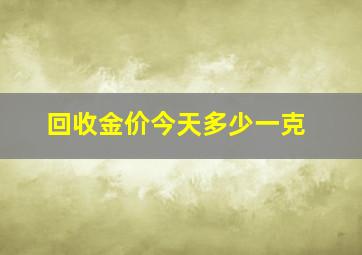 回收金价今天多少一克